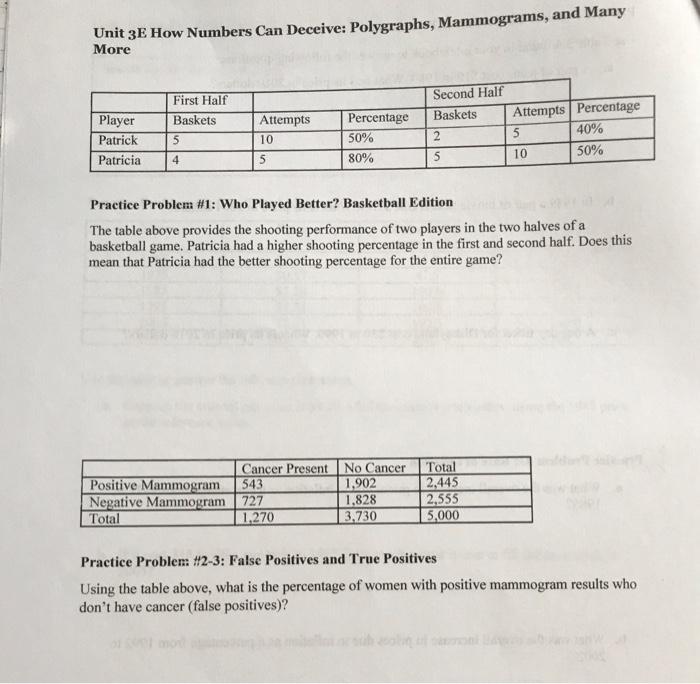 Unit 3E How Numbers Can Deceive: Polygraphs, Mammograms, and Many More

| | First Half | | | Second Half | | |
|---|---|---|---|---|---|---|
| Player | Baskets | Attempts | Percentage | Baskets | Attempts | Percentage |
| Patrick | 5 | 10 | 50% | 2 | 5 | 40% |
| Patricia | 4 | 5 | 80% | 5 | 10 | 50% |

Practice Problem #1: Who Played Better? Basketball Edition

The table above provides the shooting performance of two players in the two halves of a basketball game. Patricia had a higher shooting percentage in the first and second half. Does this mean that Patricia had the better shooting percentage for the entire game?

| | Cancer Present | No Cancer | Total |
|---|---|---|---|
| Positive Mammogram | 543 | 1,902 | 2,445 |
| Negative Mammogram | 727 | 1,828 | 2,555 |
| Total | 1,270 | 3,730 | 5,000 |

Practice Problem #2-3: False Positives and True Positives

Using the table above, what is the percentage of women with positive mammogram results who don't have cancer (false positives)?